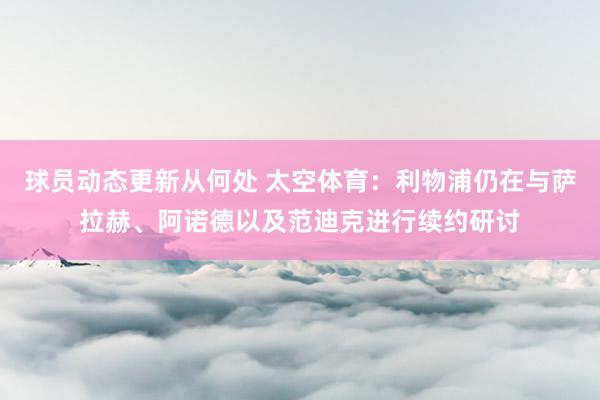 球员动态更新从何处 太空体育：利物浦仍在与萨拉赫、阿诺德以及范迪克进行续约研讨